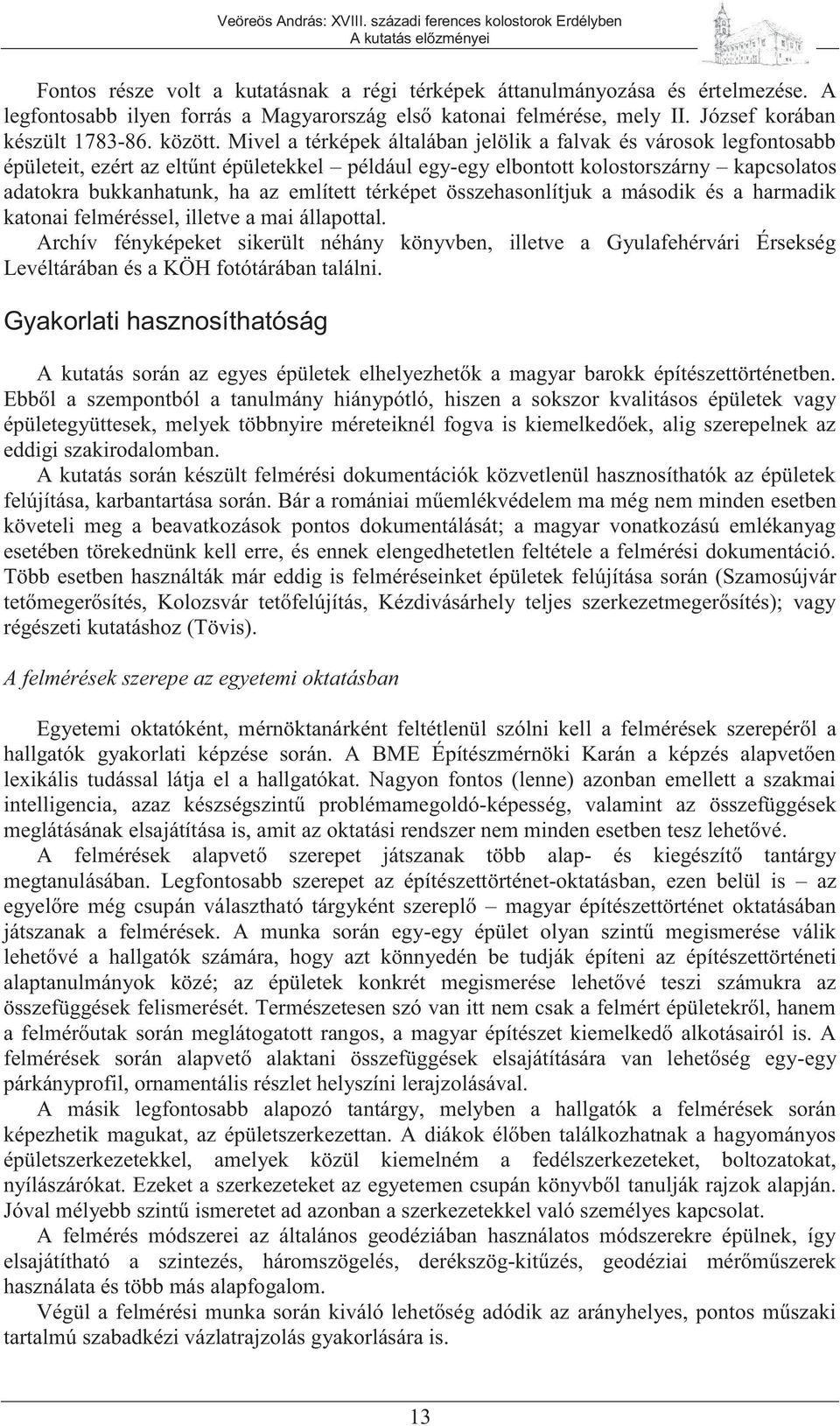 Veöreös András: XVIII. századi ferences kolostorok Erdélyben
A kutatás előzményei

Fontos része volt a kutatásnak a régi térképek áttanulmányozása és értelmezése. A legfontosabb ilyen forrás a Magyarország első katonai felmérése, mely II. József korában készült 1783-86. között. Mivel a térképek általában jelölik a falvak és városok legfontosabb épületeit, ezért az eltűnt épületekkel – például egy-egy elbontott kolostorszárny – kapcsolatos adatokra bukkanhatunk, ha az említett térképet összehasonlítjuk a második és a harmadik katonai felméréssel, illetve a mai állapottal.
Archív fényképeket sikerült néhány könyvben, illetve a Gyulafehérvári Érsekség Levéltárában és a KÖH fotótárában találni.

Gyakorlati hasznosíthatóság

A kutatás során az egyes épületek elhelyezhetők a magyar barokk építészettörténetben. Ebből a szempontból a tanulmány hiánypótló, hiszen a sokszor kvalitásos épületek vagy épületegyüttesek, melyek többnyire méreteiknél fogva is kiemelkedőek, alig szerepelnek az eddigi szakirodalomban.
A kutatás során készült felmérési dokumentációk közvetlenül hasznosíthatók az épületek felújítása, karbantartása során. Bár a romániai műemlékvédelem ma még nem minden esetben követeli meg a beavatkozások pontos dokumentálását; a magyar vonatkozású emlékanyag esetében törekednünk kell erre, és ennek elengedhetetlen feltétele a felmérési dokumentáció. Több esetben használták már eddig is felméréseinket épületek felújítása során (Szamosújvár tetőmegerősítés, Kolozsvár tetőfelújítás, Kézdivásárhely teljes szerkezetmegerősítés); vagy régészeti kutatáshoz (Tövis).

A felmérések szerepe az egyetemi oktatásban

Egyetemi oktatóként, mérnöktanárként feltétlenül szólni kell a felmérések szerepéről a hallgatók gyakorlati képzése során. A BME Építészmérnöki Karán a képzés alapvetően lexikális tudással látja el a hallgatókat. Nagyon fontos (lenne) azonban emellett a szakmai intelligencia, azaz készségszintű problémamegoldó-képesség, valamint az összefüggések meglátásának elsajátítása is, amit az oktatási rendszer nem minden esetben tesz lehetővé.
A felmérések alapvető szerepet játszanak több alap- és kiegészítő tantárgy megtanulásában. Legfontosabb szerepet az építészettörténet-oktatásban, ezen belül is – az egyelőre még csupán választható tárgyként szereplő – magyar építészettörténet oktatásában játszanak a felmérések. A munka során egy-egy épület olyan szintű megismerése válik lehetővé a hallgatók számára, hogy azt könnyedén be tudják építeni az építészettörténeti alaptanulmányok közé; az épületek konkrét megismerése lehetővé teszi számukra az összefüggések felismerését. Természetesen szó van itt nem csak a felmért épületekről, hanem a felmérőutak során meglátogatott rangos, a magyar építészet kiemelkedő alkotásairól is. A felmérések során alapvető alaktani összefüggések elsajátítására van lehetőség egy-egy párkányprofil, ornamentális részlet helyszíni lerajzolásával.
A másik legfontosabb alapozó tantárgy, melyben a hallgatók a felmérések során képezhetik magukat, az épületszerkezettan. A diákok élőben találkozhatnak a hagyományos épületszerkezetekkel, amelyek közül kiemelném a fedélszerkezeteket, boltozatokat, nyílászárókat. Ezeket a szerkezeteket az egyetemen csupán könyvből tanulják rajzok alapján. Jóval mélyebb szintű ismeretet ad azonban a szerkezetekkel való személyes kapcsolat.
A felmérés módszerei az általános geodéziában használatos módszerekre épülnek, így elsajátítható a szintezés, háromszögelés, derékszög-kitűzés, geodéziai mérőműszerek használata és több más alapfogalom.
Végül a felmérési munka során kiváló lehetőség adódik az arányhelyes, pontos műszaki tartalmú szabadkézi vázlatrajzolás gyakorlására is.

13